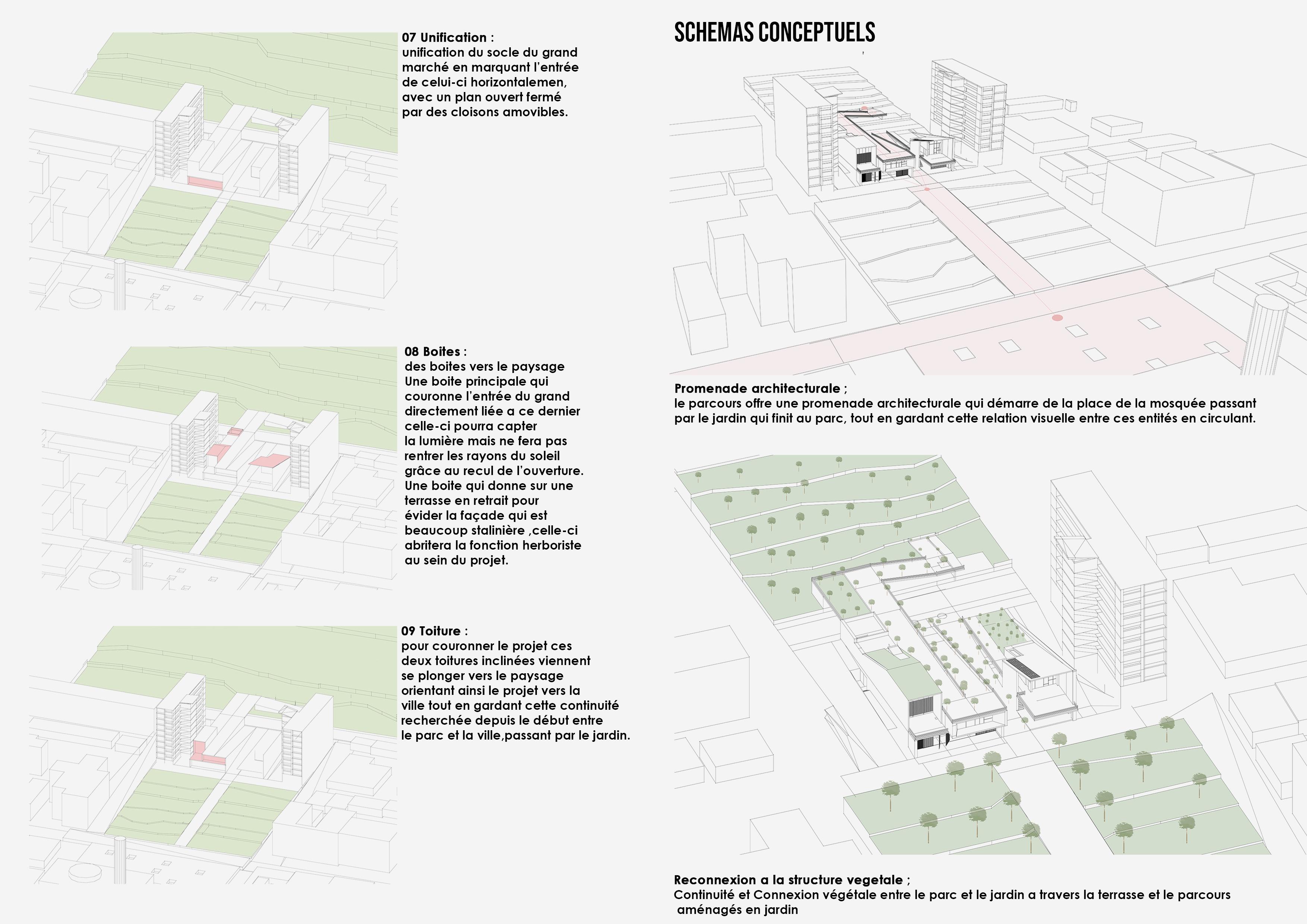 07 Unification :
unification du socle du grand marché en marquant l'entrée de celui-ci horizontalemen, avec un plan ouvert fermé par des cloisons amovibles.

08 Boites :
des boites vers le paysage
Une boite principale qui couronne l'entrée du grand directement liée a ce dernier celle-ci pourra capter la lumière mais ne fera pas rentrer les rayons du soleil grâce au recul de l'ouverture.
Une boite qui donne sur une terrasse en retrait pour évider la façade qui est beaucoup stalinière ,celle-ci abritera la fonction herboriste au sein du projet.

09 Toiture :
pour couronner le projet ces deux toitures inclinées viennent se plonger vers le paysage orientant ainsi le projet vers la ville tout en gardant cette continuité recherchée depuis le début entre le parc et la ville,passant par le jardin.

SCHEMAS CONCEPTUELS

Promenade architecturale ;
le parcours offre une promenade architecturale qui démarre de la place de la mosquée passant par le jardin qui finit au parc, tout en gardant cette relation visuelle entre ces entités en circulant.

Reconnexion a la structure vegetale ;
Continuité et Connexion végétale entre le parc et le jardin a travers la terrasse et le parcours aménagés en jardin